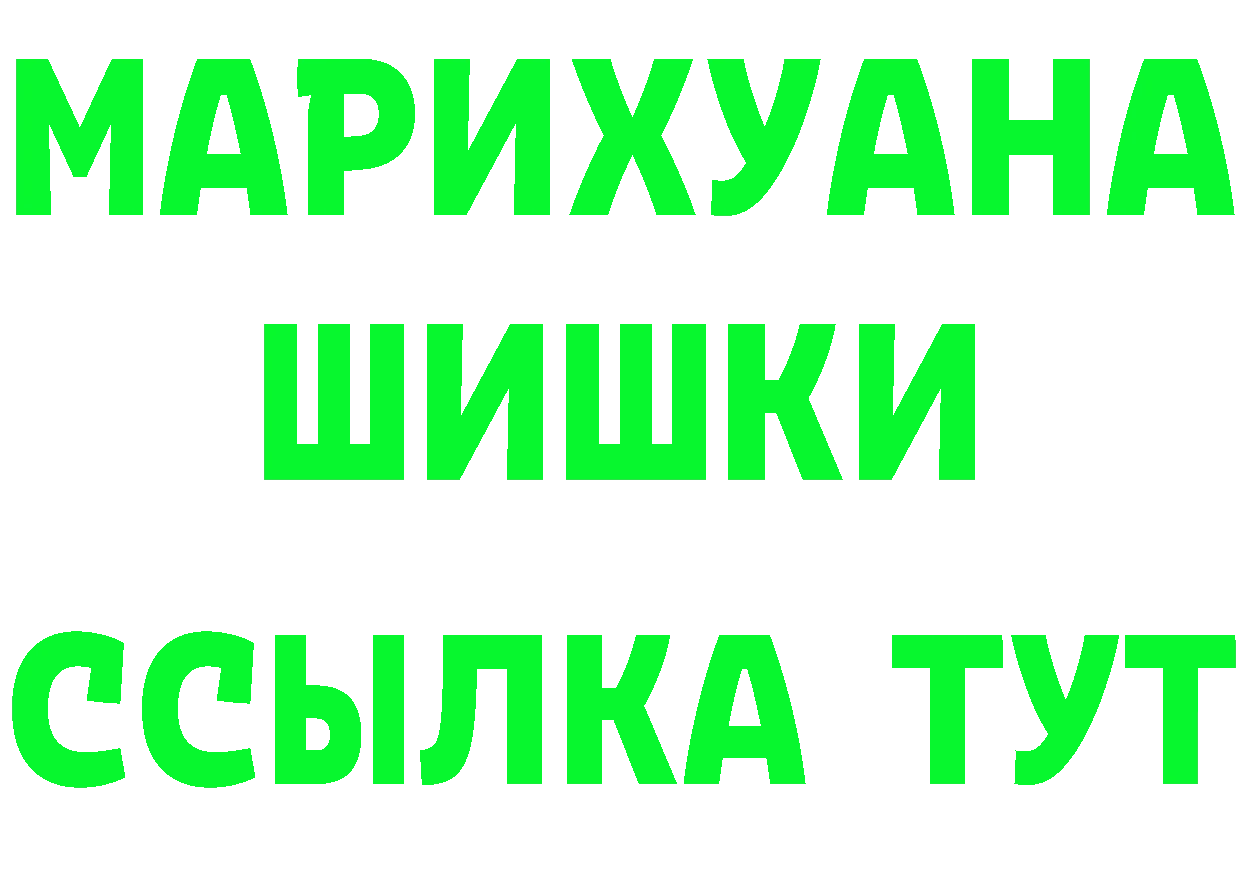 МАРИХУАНА
ШИШКИ
ССЫЛКА ТУТ